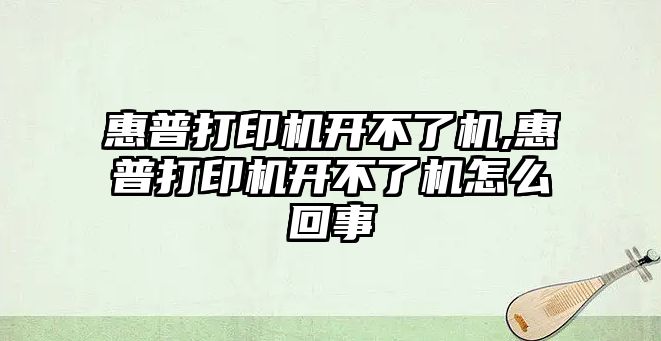 惠普打印机开不了机,惠普打印机开不了机怎么回事